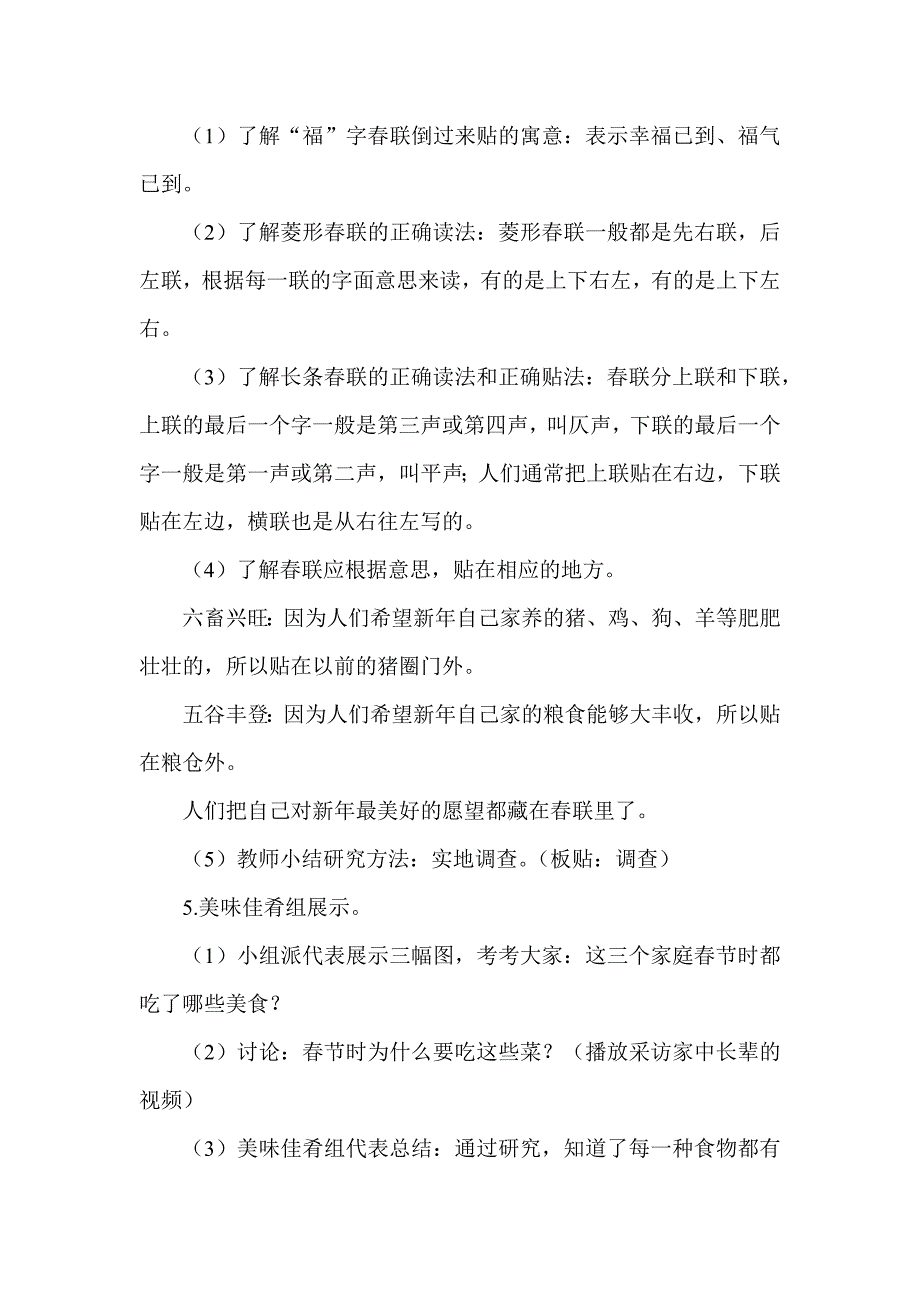 （1）了解“福”字春联倒过来贴的寓意：表示幸福已到、福气已到。

（2）了解菱形春联的正确读法：菱形春联一般都是先右联，后左联，根据每一联的字面意思来读，有的是上下右左，有的是上下左右。

（3）了解长条春联的正确读法和正确贴法：春联分上联和下联，上联的最后一个字一般是第三声或第四声，叫仄声，下联的最后一个字一般是第一声或第二声，叫平声；人们通常把上联贴在右边，下联贴在左边，横联也是从右往左写的。

（4）了解春联应根据意思，贴在相应的地方。

六畜兴旺：因为人们希望新年自己家养的猪、鸡、狗、羊等肥肥壮壮的，所以贴在以前的猪圈门外。

五谷丰登：因为人们希望新年自己家的粮食能够大丰收，所以贴在粮仓外。

人们把自己对新年最美好的愿望都藏在春联里了。

（5）教师小结研究方法：实地调查。（板贴：调查）

5.美味佳肴组展示。

（1）小组派代表展示三幅图，考考大家：这三个家庭春节时都吃了哪些美食？

（2）讨论：春节时为什么要吃这些菜？（播放采访家中长辈的视频）

（3）美味佳肴组代表总结：通过研究，知道了每一种食物都有